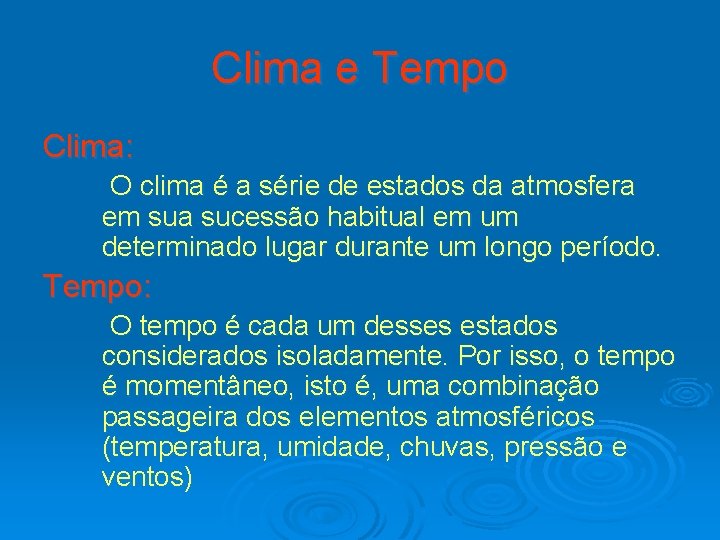 Clima e Tempo

Clima:

O clima é a série de estados da atmosfera em sua sucessão habitual em um determinado lugar durante um longo período.

Tempo:

O tempo é cada um desses estados considerados isoladamente. Por isso, o tempo é momentâneo, isto é, uma combinação passageira dos elementos atmosféricos (temperatura, umidade, chuvas, pressão e ventos)